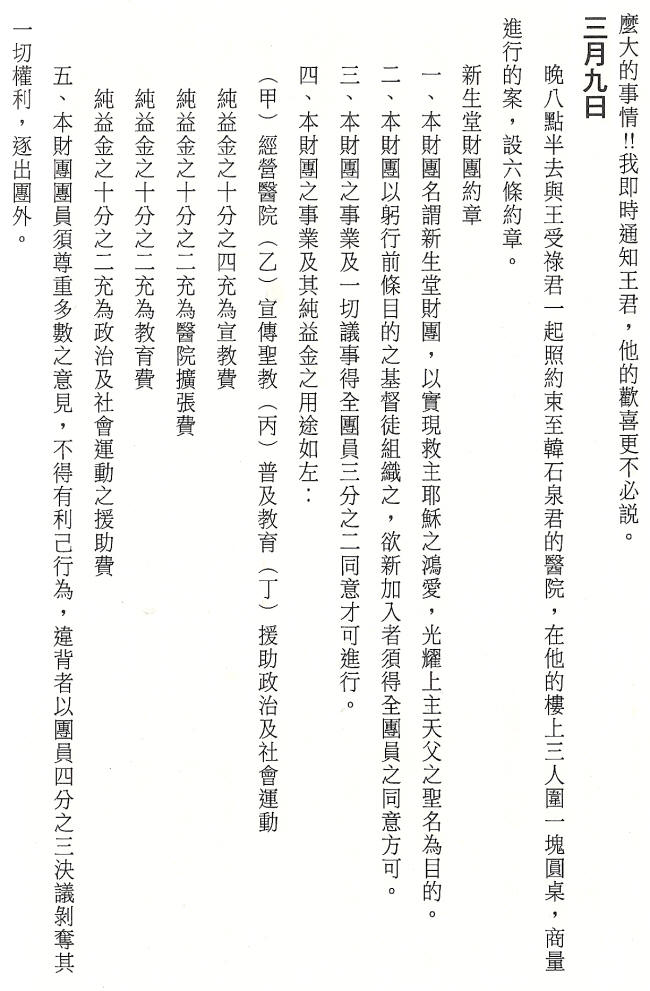 麼大的事情!!我即時通知王君，他的歡喜更不必說。

三月九日

晚八點半去與王受祿君一起照約束至韓石泉君的醫院，在他的樓上三人圍一塊圓桌，商量進行的案，設六條約章。

新生堂財團約章

一、本財團名謂新生堂財團，以實現救主耶穌之鴻愛，光耀上主天父之聖名為目的。

二、本財團以躬行前條目的之基督徒組織之，欲新加入者須得全團員之同意方可。

三、本財團之事業及一切議事得全團員三分之二同意才可進行。

四、本財團之事業及其純益金之用途如左：

（甲）經營醫院（乙）宣傳聖教（丙）普及教育（丁）援助政治及社會運動

純益金之十分之四充為宣教費

純益金之十分之二充為醫院擴張費

純益金之十分之二充為教育費

純益金之十分之二充為政治及社會運動之援助費

五、本財團團員須尊重多數之意見，不得有利己行為，違背者以團員四分之三決議剝奪其一切權利，逐出團外。